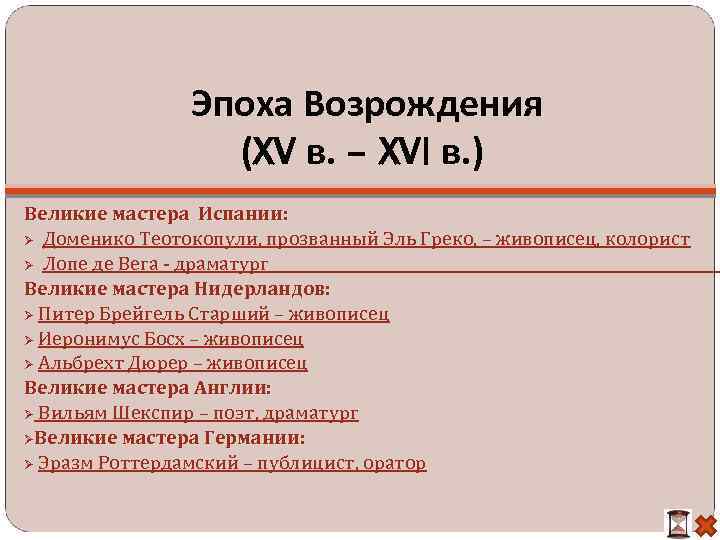 Эпоха Возрождения
(XV в. – XVI в.)

Великие мастера Испании:
➢ Доменико Теотокопули, прозванный Эль Греко, – живописец, колорист
➢ Лопе де Вега - драматург
Великие мастера Нидерландов:
➢ Питер Брейгель Старший – живописец
➢ Иеронимус Босх – живописец
➢ Альбрехт Дюрер – живописец
Великие мастера Англии:
➢ Вильям Шекспир – поэт, драматург
➢Великие мастера Германии:
➢ Эразм Роттердамский – публицист, оратор